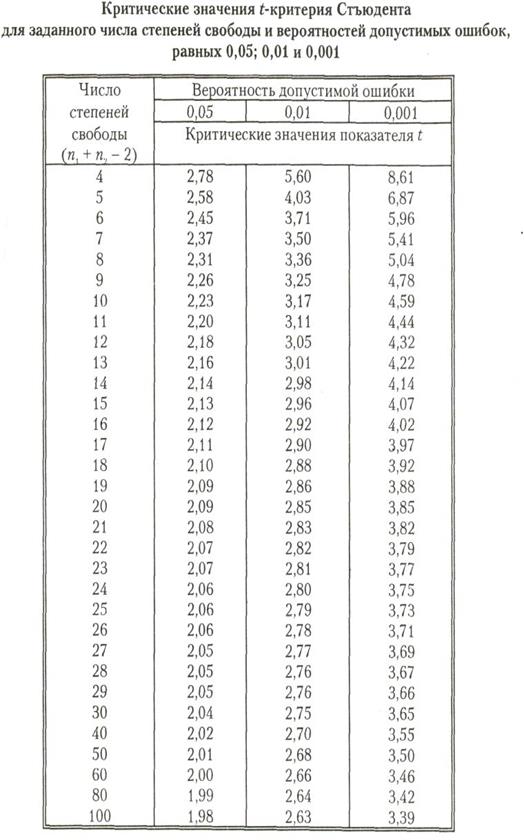 Критические значения $t$-критерия Стъюдента
для заданного числа степеней свободы и вероятностей допустимых ошибок, равных 0,05; 0,01 и 0,001

| Число степеней свободы $(n_1 + n_2 - 2)$ | Вероятность допустимой ошибки | | |
|---|---|---|---|
| | 0,05 | 0,01 | 0,001 |
| | Критические значения показателя $t$ | | |
| 4 | 2,78 | 5,60 | 8,61 |
| 5 | 2,58 | 4,03 | 6,87 |
| 6 | 2,45 | 3,71 | 5,96 |
| 7 | 2,37 | 3,50 | 5,41 |
| 8 | 2,31 | 3,36 | 5,04 |
| 9 | 2,26 | 3,25 | 4,78 |
| 10 | 2,23 | 3,17 | 4,59 |
| 11 | 2,20 | 3,11 | 4,44 |
| 12 | 2,18 | 3,05 | 4,32 |
| 13 | 2,16 | 3,01 | 4,22 |
| 14 | 2,14 | 2,98 | 4,14 |
| 15 | 2,13 | 2,96 | 4,07 |
| 16 | 2,12 | 2,92 | 4,02 |
| 17 | 2,11 | 2,90 | 3,97 |
| 18 | 2,10 | 2,88 | 3,92 |
| 19 | 2,09 | 2,86 | 3,88 |
| 20 | 2,09 | 2,85 | 3,85 |
| 21 | 2,08 | 2,83 | 3,82 |
| 22 | 2,07 | 2,82 | 3,79 |
| 23 | 2,07 | 2,81 | 3,77 |
| 24 | 2,06 | 2,80 | 3,75 |
| 25 | 2,06 | 2,79 | 3,73 |
| 26 | 2,06 | 2,78 | 3,71 |
| 27 | 2,05 | 2,77 | 3,69 |
| 28 | 2,05 | 2,76 | 3,67 |
| 29 | 2,05 | 2,76 | 3,66 |
| 30 | 2,04 | 2,75 | 3,65 |
| 40 | 2,02 | 2,70 | 3,55 |
| 50 | 2,01 | 2,68 | 3,50 |
| 60 | 2,00 | 2,66 | 3,46 |
| 80 | 1,99 | 2,64 | 3,42 |
| 100 | 1,98 | 2,63 | 3,39 |